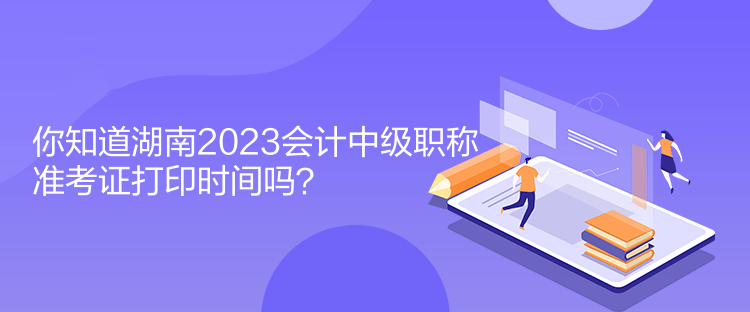 你知道湖南2023会计中级职称准考证打印时间吗?